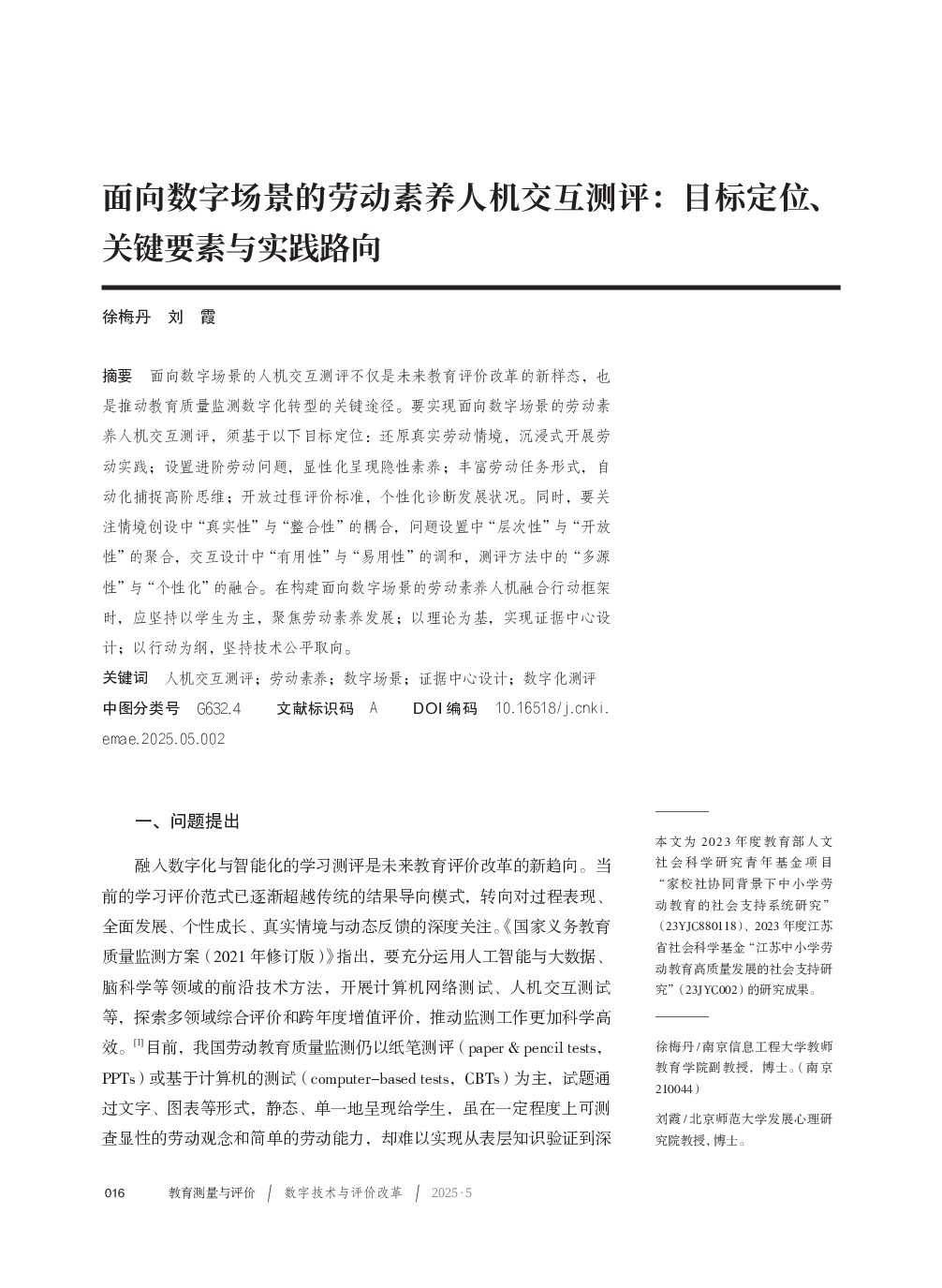 面向数字场景的劳动素养人机交互测评：目标定位、关键要素与实践路向

徐梅丹　刘　霞

摘要　面向数字场景的人机交互测评不仅是未来教育评价改革的新样态，也是推动教育质量监测数字化转型的关键途径。要实现面向数字场景的劳动素养人机交互测评，须基于以下目标定位：还原真实劳动情境，沉浸式开展劳动实践；设置进阶劳动问题，显性化呈现隐性素养；丰富劳动任务形式，自动化捕捉高阶思维；开放过程评价标准，个性化诊断发展状况。同时，要关注情境创设中“真实性”与“整合性”的耦合，问题设置中“层次性”与“开放性”的聚合，交互设计中“有用性”与“易用性”的调和，测评方法中的“多源性”与“个性化”的融合。在构建面向数字场景的劳动素养人机融合行动框架时，应坚持以学生为主，聚焦劳动素养发展；以理论为基，实现证据中心设计；以行动为纲，坚持技术公平取向。
关键词　人机交互测评；劳动素养；数字场景；证据中心设计；数字化测评
中图分类号　G632.4　　文献标识码　A　　DOI编码　10.16518/j.cnki.emae.2025.05.002

一、问题提出

融入数字化与智能化的学习测评是未来教育评价改革的新趋向。当前的学习评价范式已逐渐超越传统的结果导向模式，转向对过程表现、全面发展、个性成长、真实情境与动态反馈的深度关注。《国家义务教育质量监测方案（2021年修订版）》指出，要充分运用人工智能与大数据、脑科学等领域的前沿技术方法，开展计算机网络测试、人机交互测试等，探索多领域综合评价和跨年度增值评价，推动监测工作更加科学高效。$^{[1]}$目前，我国劳动教育质量监测仍以纸笔测评（paper & pencil tests，PPTs）或基于计算机的测试（computer-based tests，CBTs）为主，试题通过文字、图表等形式，静态、单一地呈现给学生，虽在一定程度上可测查显性的劳动观念和简单的劳动能力，却难以实现从表层知识验证到深

本文为2023年度教育部人文社会科学研究青年基金项目“家校社协同背景下中小学劳动教育的社会支持系统研究”（23YJC880118）、2023年度江苏省社会科学基金“江苏中小学劳动教育高质量发展的社会支持研究”（23JYC002）的研究成果。

徐梅丹/南京信息工程大学教师教育学院副教授，博士。（南京 210044）

刘霞/北京师范大学发展心理研究院教授，博士。

016　教育测量与评价 ｜ 数字技术与评价改革 ｜ 2025·5